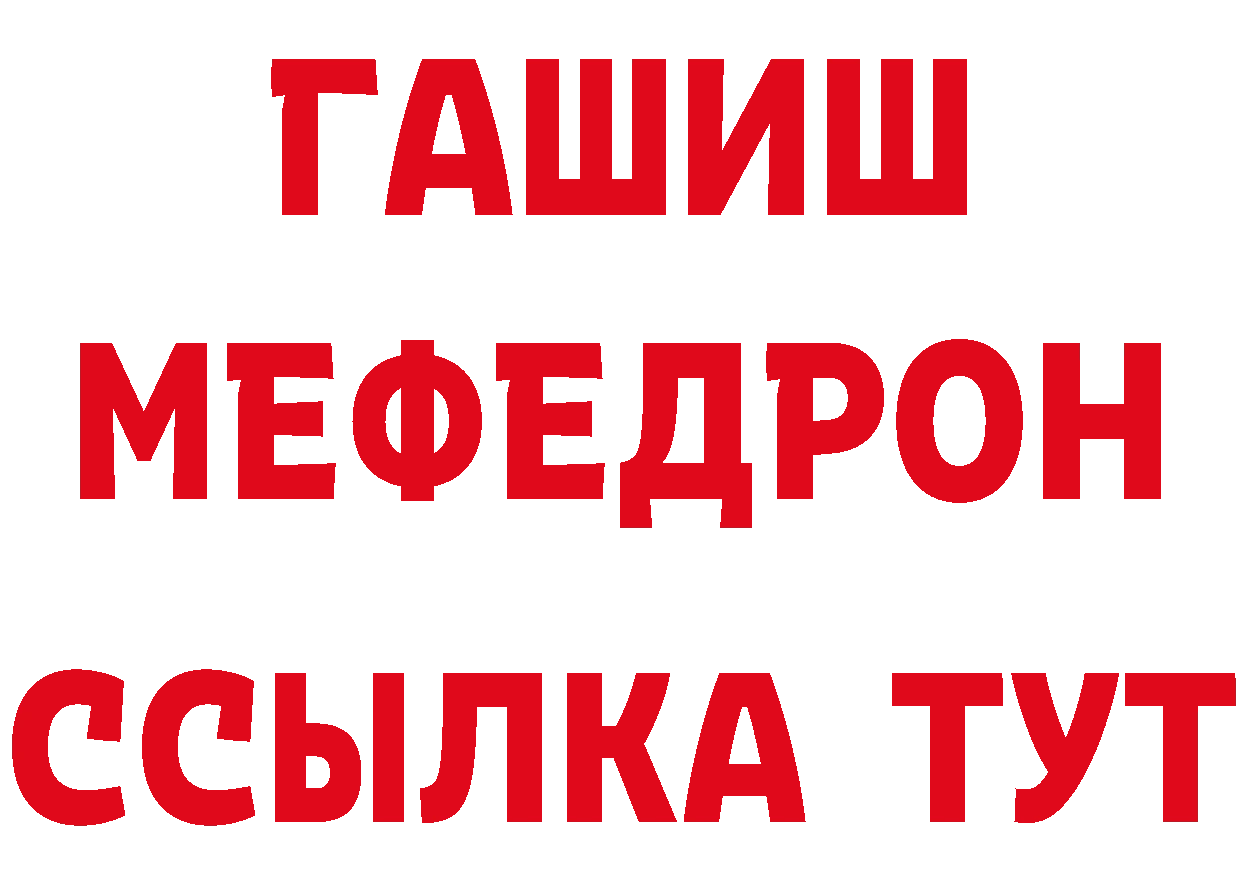 ГАШИШ
МЕФЕДРОН
ССЫЛКА ТУТ